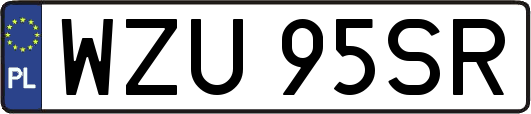 PL
WZU 95SR